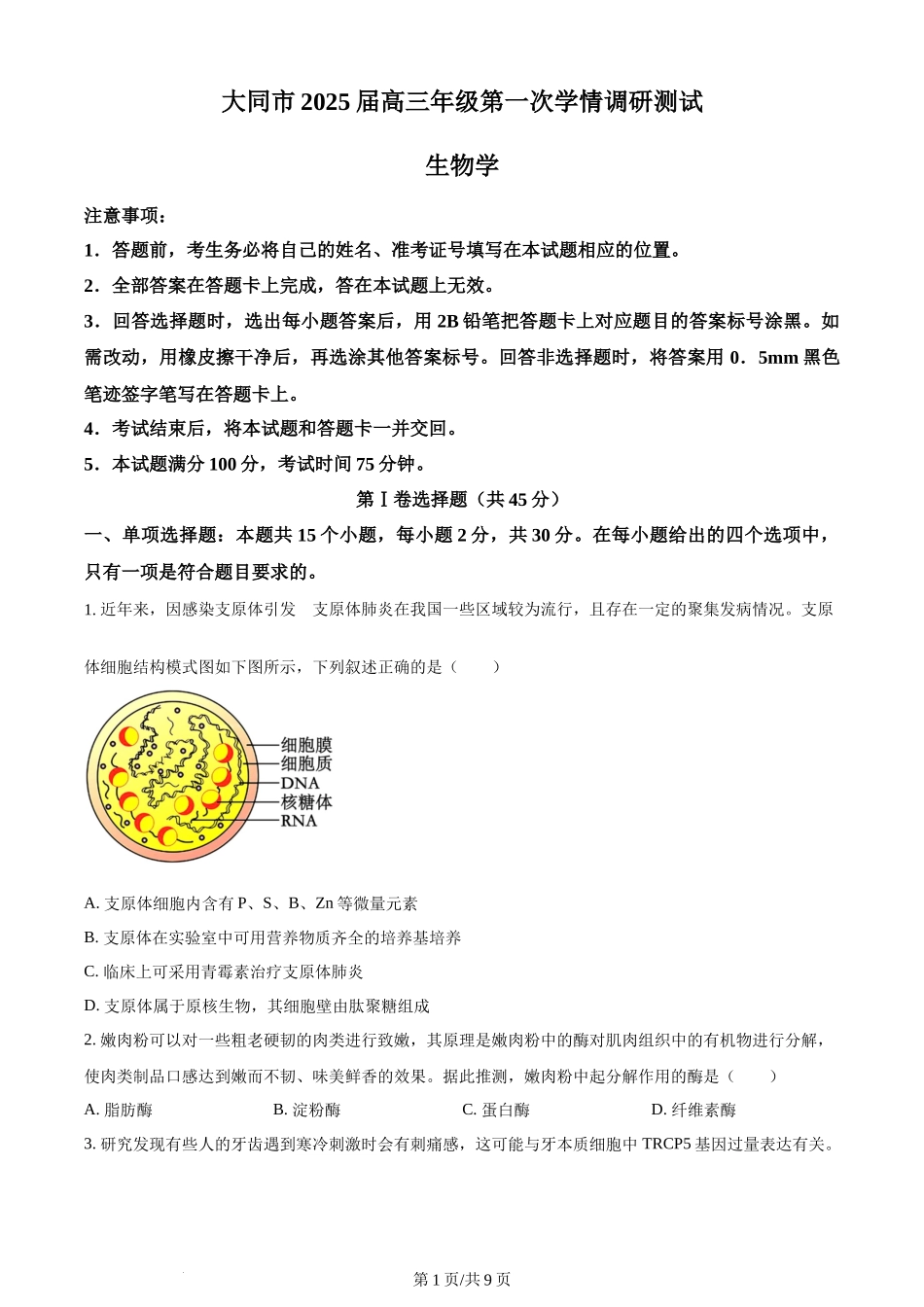 大同市 2025 届高三年级第一次学情调研测试

生物学

注意事项：

1．答题前，考生务必将自己的姓名、准考证号填写在本试题相应的位置。

2．全部答案在答题卡上完成，答在本试题上无效。

3．回答选择题时，选出每小题答案后，用 2B 铅笔把答题卡上对应题目的答案标号涂黑。如需改动，用橡皮擦干净后，再选涂其他答案标号。回答非选择题时，将答案用 0．5mm 黑色笔迹签字笔写在答题卡上。

4．考试结束后，将本试题和答题卡一并交回。

5．本试题满分 100 分，考试时间 75 分钟。

第Ⅰ卷选择题（共 45 分）

一、单项选择题：本题共 15 个小题，每小题 2 分，共 30 分。在每小题给出的四个选项中，只有一项是符合题目要求的。

1. 近年来，因感染支原体引发 支原体肺炎在我国一些区域较为流行，且存在一定的聚集发病情况。支原体细胞结构模式图如下图所示，下列叙述正确的是（ ）

细胞膜
细胞质
DNA
核糖体
RNA

A. 支原体细胞内含有 P、S、B、Zn 等微量元素

B. 支原体在实验室中可用营养物质齐全的培养基培养

C. 临床上可采用青霉素治疗支原体肺炎

D. 支原体属于原核生物，其细胞壁由肽聚糖组成

2. 嫩肉粉可以对一些粗老硬韧的肉类进行致嫩，其原理是嫩肉粉中的酶对肌肉组织中的有机物进行分解，使肉类制品口感达到嫩而不韧、味美鲜香的效果。据此推测，嫩肉粉中起分解作用的酶是（ ）

A. 脂肪酶 B. 淀粉酶 C. 蛋白酶 D. 纤维素酶

3. 研究发现有些人的牙齿遇到寒冷刺激时会有刺痛感，这可能与牙本质细胞中 TRCP5 基因过量表达有关。

第 1 页/共 9 页